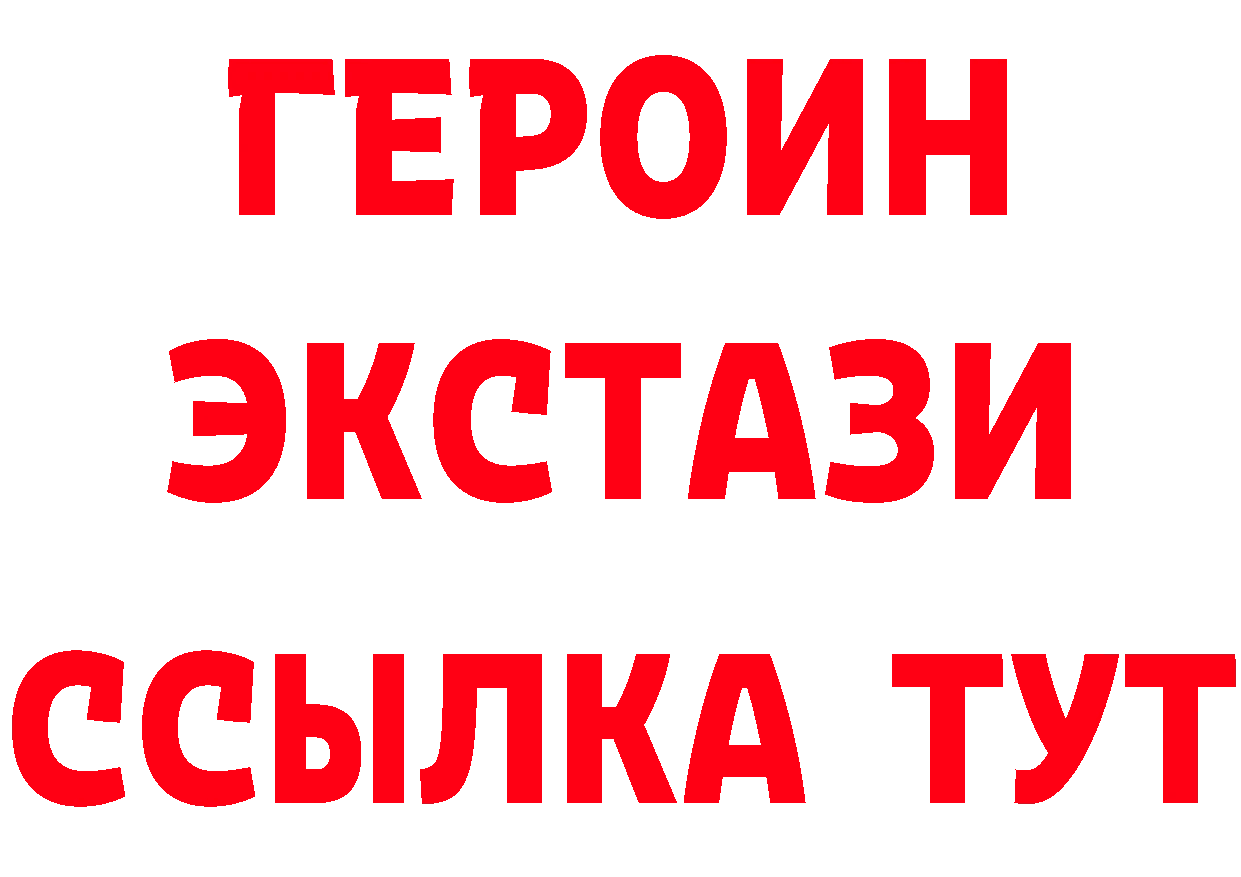 ГЕРОИН
ЭКСТАЗИ
ССЫЛКА ТУТ